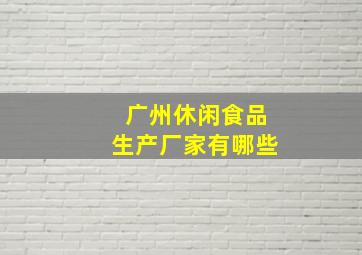 广州休闲食品
生产厂家有哪些